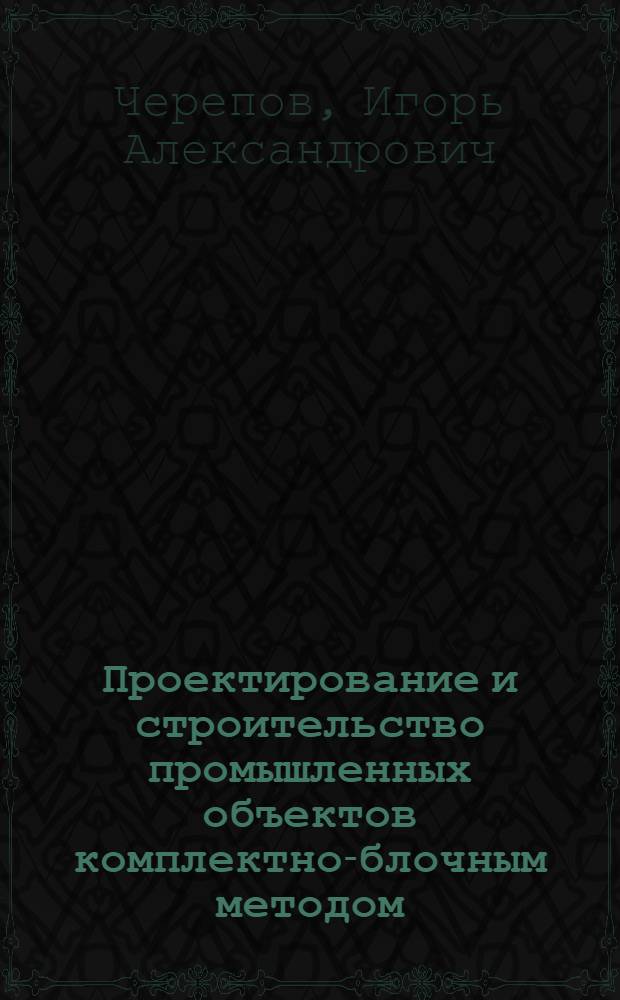 Черепов, Игорь Александрович

Проектирование и строительство промышленных объектов комплектно-блочным методом